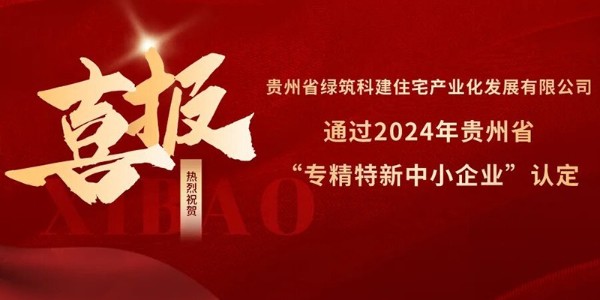 喜报

热烈祝贺

XIBAO

贵州省绿筑科建住宅产业化发展有限公司

通过2024年贵州省

“专精特新中小企业”认定